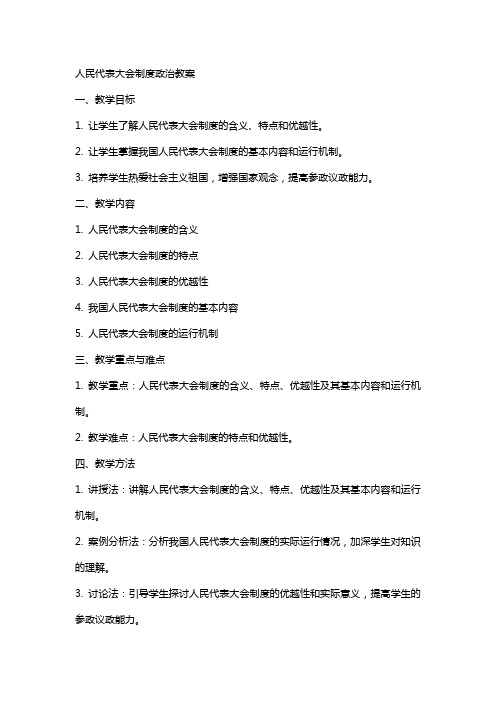 人民代表大会制度政治教案

一、教学目标

1. 让学生了解人民代表大会制度的含义、特点和优越性。

2. 让学生掌握我国人民代表大会制度的基本内容和运行机制。

3. 培养学生热爱社会主义祖国，增强国家观念，提高参政议政能力。

二、教学内容

1. 人民代表大会制度的含义

2. 人民代表大会制度的特点

3. 人民代表大会制度的优越性

4. 我国人民代表大会制度的基本内容

5. 人民代表大会制度的运行机制

三、教学重点与难点

1. 教学重点：人民代表大会制度的含义、特点、优越性及其基本内容和运行机制。

2. 教学难点：人民代表大会制度的特点和优越性。

四、教学方法

1. 讲授法：讲解人民代表大会制度的含义、特点、优越性及其基本内容和运行机制。

2. 案例分析法：分析我国人民代表大会制度的实际运行情况，加深学生对知识的理解。

3. 讨论法：引导学生探讨人民代表大会制度的优越性和实际意义，提高学生的参政议政能力。